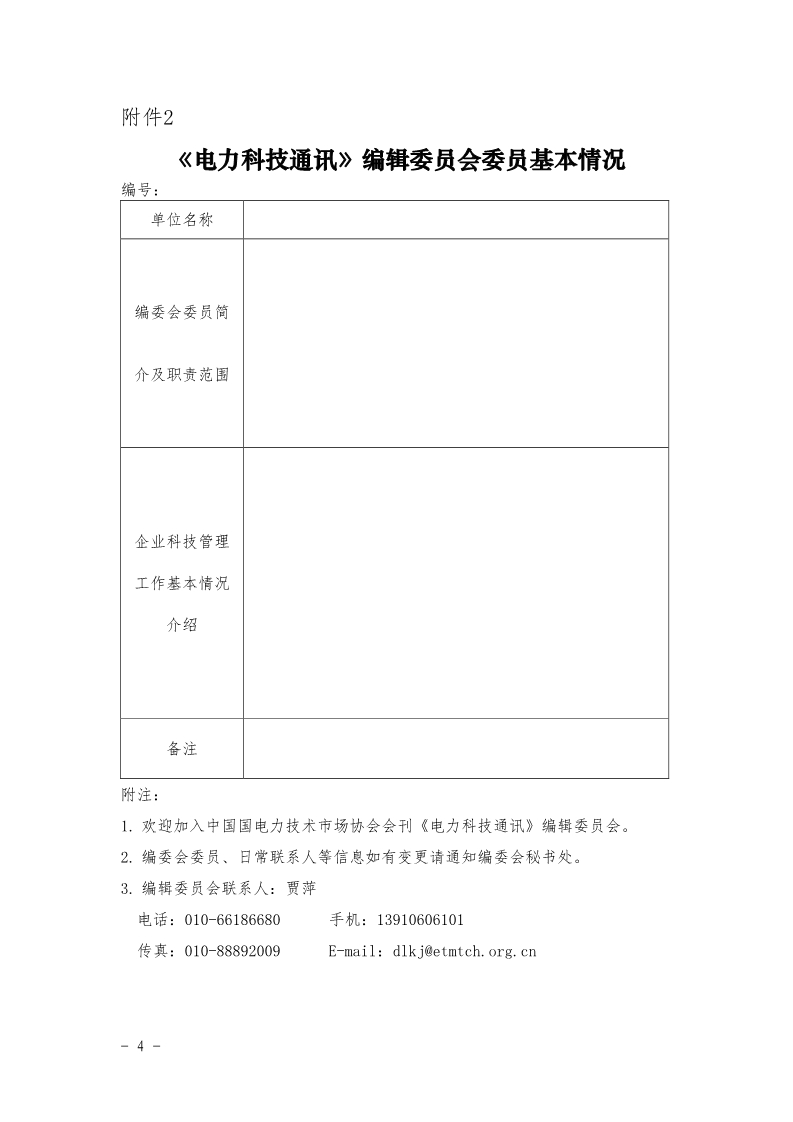 附件2

《电力科技通讯》编辑委员会委员基本情况

编号：

| 单位名称 | |
|---|---|
| 编委会委员简介及职责范围 | |
| 企业科技管理工作基本情况介绍 | |
| 备注 | |

附注：

1. 欢迎加入中国国电力技术市场协会会刊《电力科技通讯》编辑委员会。

2. 编委会委员、日常联系人等信息如有变更请通知编委会秘书处。

3. 编辑委员会联系人：贾萍

电话：010-66186680　　手机：13910606101

传真：010-88892009　　E-mail：dlkj@etmtch.org.cn

- 4 -